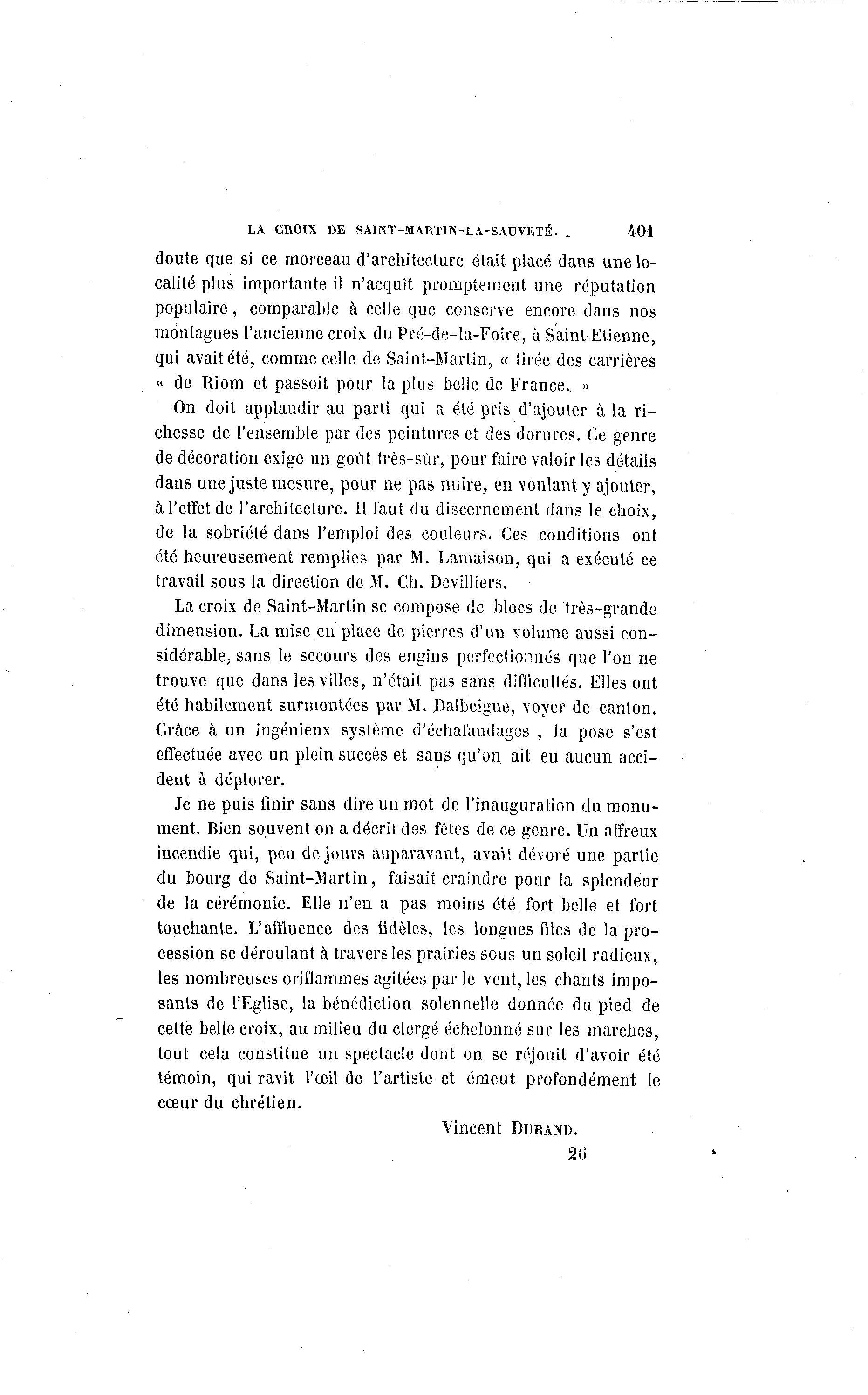 LA CROIX DE SAINT-MARTIN-LA-SAUVETÉ. 401

doute que si ce morceau d'architecture était placé dans une localité plus importante il n'acquît promptement une réputation populaire, comparable à celle que conserve encore dans nos montagnes l'ancienne croix du Pré-de-la-Foire, à Saint-Etienne, qui avait été, comme celle de Saint-Martin, « tirée des carrières « de Riom et passoit pour la plus belle de France. »

On doit applaudir au parti qui a été pris d'ajouter à la richesse de l'ensemble par des peintures et des dorures. Ce genre de décoration exige un goût très-sûr, pour faire valoir les détails dans une juste mesure, pour ne pas nuire, en voulant y ajouter, à l'effet de l'architecture. Il faut du discernement dans le choix, de la sobriété dans l'emploi des couleurs. Ces conditions ont été heureusement remplies par M. Lamaison, qui a exécuté ce travail sous la direction de M. Ch. Devilliers.

La croix de Saint-Martin se compose de blocs de très-grande dimension. La mise en place de pierres d'un volume aussi considérable, sans le secours des engins perfectionnés que l'on ne trouve que dans les villes, n'était pas sans difficultés. Elles ont été habilement surmontées par M. Dalbeigue, voyer de canton. Grâce à un ingénieux système d'échafaudages , la pose s'est effectuée avec un plein succès et sans qu'on ait eu aucun accident à déplorer.

Je ne puis finir sans dire un mot de l'inauguration du monument. Bien souvent on a décrit des fêtes de ce genre. Un affreux incendie qui, peu de jours auparavant, avait dévoré une partie du bourg de Saint-Martin, faisait craindre pour la splendeur de la cérémonie. Elle n'en a pas moins été fort belle et fort touchante. L'affluence des fidèles, les longues files de la procession se déroulant à travers les prairies sous un soleil radieux, les nombreuses oriflammes agitées par le vent, les chants imposants de l'Eglise, la bénédiction solennelle donnée du pied de cette belle croix, au milieu du clergé échelonné sur les marches, tout cela constitue un spectacle dont on se réjouit d'avoir été témoin, qui ravit l'œil de l'artiste et émeut profondément le cœur du chrétien.

Vincent DURAND.

26